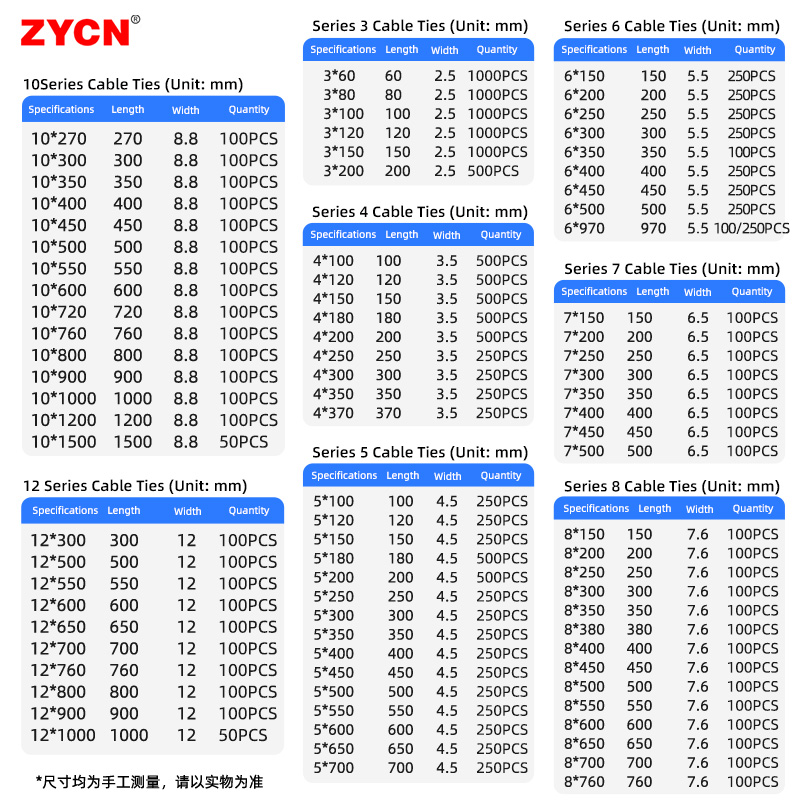 ZYCN®

10Series Cable Ties (Unit: mm)

| Specifications | Length | Width | Quantity |
|---|---|---|---|
| 10*270 | 270 | 8.8 | 100PCS |
| 10*300 | 300 | 8.8 | 100PCS |
| 10*350 | 350 | 8.8 | 100PCS |
| 10*400 | 400 | 8.8 | 100PCS |
| 10*450 | 450 | 8.8 | 100PCS |
| 10*500 | 500 | 8.8 | 100PCS |
| 10*550 | 550 | 8.8 | 100PCS |
| 10*600 | 600 | 8.8 | 100PCS |
| 10*720 | 720 | 8.8 | 100PCS |
| 10*760 | 760 | 8.8 | 100PCS |
| 10*800 | 800 | 8.8 | 100PCS |
| 10*900 | 900 | 8.8 | 100PCS |
| 10*1000 | 1000 | 8.8 | 100PCS |
| 10*1200 | 1200 | 8.8 | 100PCS |
| 10*1500 | 1500 | 8.8 | 50PCS |

12 Series Cable Ties (Unit: mm)

| Specifications | Length | Width | Quantity |
|---|---|---|---|
| 12*300 | 300 | 12 | 100PCS |
| 12*500 | 500 | 12 | 100PCS |
| 12*550 | 550 | 12 | 100PCS |
| 12*600 | 600 | 12 | 100PCS |
| 12*650 | 650 | 12 | 100PCS |
| 12*700 | 700 | 12 | 100PCS |
| 12*760 | 760 | 12 | 100PCS |
| 12*800 | 800 | 12 | 100PCS |
| 12*900 | 900 | 12 | 100PCS |
| 12*1000 | 1000 | 12 | 50PCS |

*尺寸均为手工测量，请以实物为准

Series 3 Cable Ties (Unit: mm)

| Specifications | Length | Width | Quantity |
|---|---|---|---|
| 3*60 | 60 | 2.5 | 1000PCS |
| 3*80 | 80 | 2.5 | 1000PCS |
| 3*100 | 100 | 2.5 | 1000PCS |
| 3*120 | 120 | 2.5 | 1000PCS |
| 3*150 | 150 | 2.5 | 1000PCS |
| 3*200 | 200 | 2.5 | 500PCS |

Series 4 Cable Ties (Unit: mm)

| Specifications | Length | Width | Quantity |
|---|---|---|---|
| 4*100 | 100 | 3.5 | 500PCS |
| 4*120 | 120 | 3.5 | 500PCS |
| 4*150 | 150 | 3.5 | 500PCS |
| 4*180 | 180 | 3.5 | 500PCS |
| 4*200 | 200 | 3.5 | 500PCS |
| 4*250 | 250 | 3.5 | 250PCS |
| 4*300 | 300 | 3.5 | 250PCS |
| 4*350 | 350 | 3.5 | 250PCS |
| 4*370 | 370 | 3.5 | 250PCS |

Series 5 Cable Ties (Unit: mm)

| Specifications | Length | Width | Quantity |
|---|---|---|---|
| 5*100 | 100 | 4.5 | 250PCS |
| 5*120 | 120 | 4.5 | 250PCS |
| 5*150 | 150 | 4.5 | 250PCS |
| 5*180 | 180 | 4.5 | 500PCS |
| 5*200 | 200 | 4.5 | 500PCS |
| 5*250 | 250 | 4.5 | 250PCS |
| 5*300 | 300 | 4.5 | 250PCS |
| 5*350 | 350 | 4.5 | 250PCS |
| 5*400 | 400 | 4.5 | 250PCS |
| 5*450 | 450 | 4.5 | 250PCS |
| 5*500 | 500 | 4.5 | 250PCS |
| 5*550 | 550 | 4.5 | 250PCS |
| 5*600 | 600 | 4.5 | 250PCS |
| 5*650 | 650 | 4.5 | 250PCS |
| 5*700 | 700 | 4.5 | 250PCS |

Series 6 Cable Ties (Unit: mm)

| Specifications | Length | Width | Quantity |
|---|---|---|---|
| 6*150 | 150 | 5.5 | 250PCS |
| 6*200 | 200 | 5.5 | 250PCS |
| 6*250 | 250 | 5.5 | 250PCS |
| 6*300 | 300 | 5.5 | 250PCS |
| 6*350 | 350 | 5.5 | 100PCS |
| 6*400 | 400 | 5.5 | 250PCS |
| 6*450 | 450 | 5.5 | 250PCS |
| 6*500 | 500 | 5.5 | 250PCS |
| 6*970 | 970 | 5.5 | 100/250PCS |

Series 7 Cable Ties (Unit: mm)

| Specifications | Length | Width | Quantity |
|---|---|---|---|
| 7*150 | 150 | 6.5 | 100PCS |
| 7*200 | 200 | 6.5 | 100PCS |
| 7*250 | 250 | 6.5 | 100PCS |
| 7*300 | 300 | 6.5 | 100PCS |
| 7*350 | 350 | 6.5 | 100PCS |
| 7*400 | 400 | 6.5 | 100PCS |
| 7*450 | 450 | 6.5 | 100PCS |
| 7*500 | 500 | 6.5 | 100PCS |

Series 8 Cable Ties (Unit: mm)

| Specifications | Length | Width | Quantity |
|---|---|---|---|
| 8*150 | 150 | 7.6 | 100PCS |
| 8*200 | 200 | 7.6 | 100PCS |
| 8*250 | 250 | 7.6 | 100PCS |
| 8*300 | 300 | 7.6 | 100PCS |
| 8*350 | 350 | 7.6 | 100PCS |
| 8*380 | 380 | 7.6 | 100PCS |
| 8*400 | 400 | 7.6 | 100PCS |
| 8*450 | 450 | 7.6 | 100PCS |
| 8*500 | 500 | 7.6 | 100PCS |
| 8*550 | 550 | 7.6 | 100PCS |
| 8*600 | 600 | 7.6 | 100PCS |
| 8*650 | 650 | 7.6 | 100PCS |
| 8*700 | 700 | 7.6 | 100PCS |
| 8*760 | 760 | 7.6 | 100PCS |